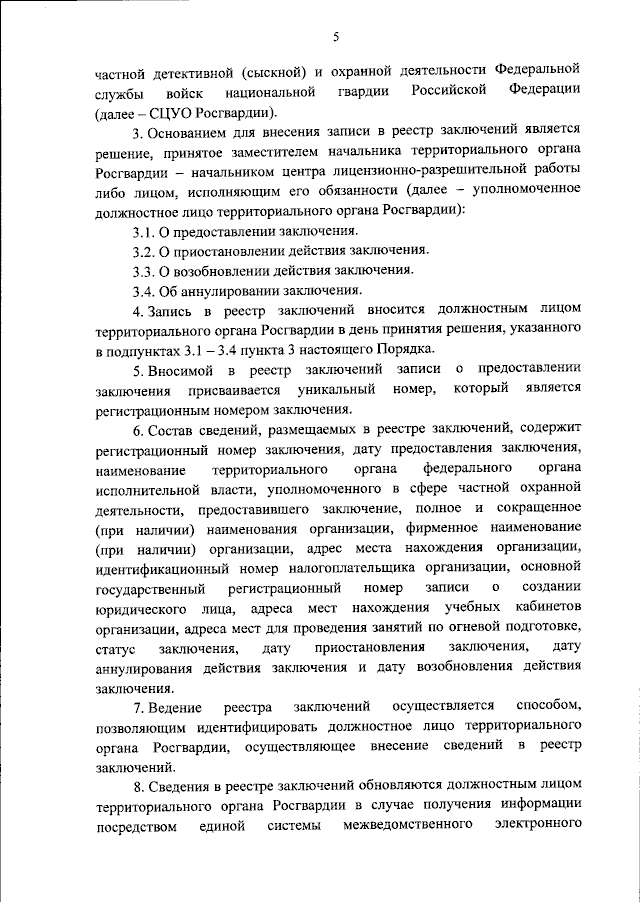 5

частной детективной (сыскной) и охранной деятельности Федеральной службы войск национальной гвардии Российской Федерации (далее – СЦУО Росгвардии).

3. Основанием для внесения записи в реестр заключений является решение, принятое заместителем начальника территориального органа Росгвардии – начальником центра лицензионно-разрешительной работы либо лицом, исполняющим его обязанности (далее – уполномоченное должностное лицо территориального органа Росгвардии):

3.1. О предоставлении заключения.

3.2. О приостановлении действия заключения.

3.3. О возобновлении действия заключения.

3.4. Об аннулировании заключения.

4. Запись в реестр заключений вносится должностным лицом территориального органа Росгвардии в день принятия решения, указанного в подпунктах 3.1 – 3.4 пункта 3 настоящего Порядка.

5. Вносимой в реестр заключений записи о предоставлении заключения присваивается уникальный номер, который является регистрационным номером заключения.

6. Состав сведений, размещаемых в реестре заключений, содержит регистрационный номер заключения, дату предоставления заключения, наименование территориального органа федерального органа исполнительной власти, уполномоченного в сфере частной охранной деятельности, предоставившего заключение, полное и сокращенное (при наличии) наименования организации, фирменное наименование (при наличии) организации, адрес места нахождения организации, идентификационный номер налогоплательщика организации, основной государственный регистрационный номер записи о создании юридического лица, адреса мест нахождения учебных кабинетов организации, адреса мест для проведения занятий по огневой подготовке, статус заключения, дату приостановления заключения, дату аннулирования действия заключения и дату возобновления действия заключения.

7. Ведение реестра заключений осуществляется способом, позволяющим идентифицировать должностное лицо территориального органа Росгвардии, осуществляющее внесение сведений в реестр заключений.

8. Сведения в реестре заключений обновляются должностным лицом территориального органа Росгвардии в случае получения информации посредством единой системы межведомственного электронного